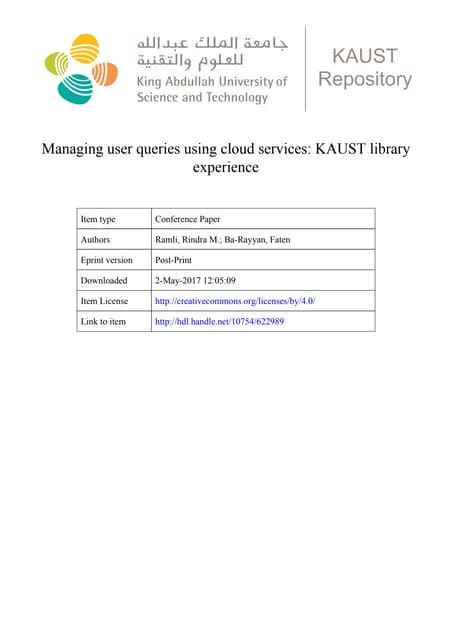 جامعة الملك عبدالله
للعلوم والتقنية
King Abdullah University of Science and Technology

KAUST Repository

Managing user queries using cloud services: KAUST library experience

| Item type | Conference Paper |
|---|---|
| Authors | Ramli, Rindra M.; Ba-Rayyan, Faten |
| Eprint version | Post-Print |
| Downloaded | 2-May-2017 12:05:09 |
| Item License | http://creativecommons.org/licenses/by/4.0/ |
| Link to item | http://hdl.handle.net/10754/622989 |